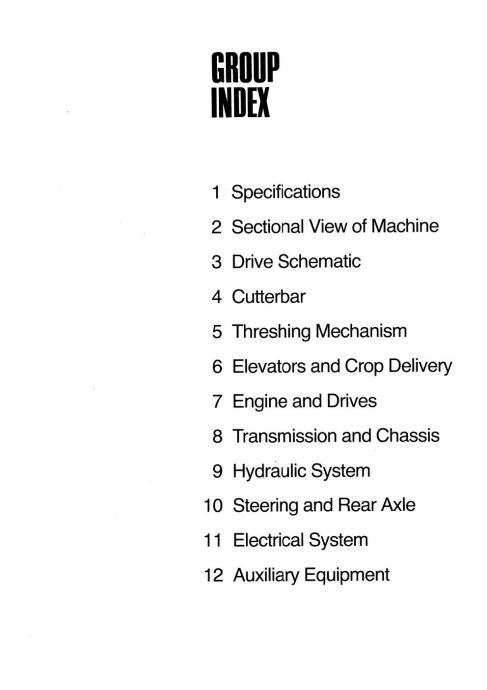 GROUP
INDEX

1 Specifications
2 Sectional View of Machine
3 Drive Schematic
4 Cutterbar
5 Threshing Mechanism
6 Elevators and Crop Delivery
7 Engine and Drives
8 Transmission and Chassis
9 Hydraulic System
10 Steering and Rear Axle
11 Electrical System
12 Auxiliary Equipment